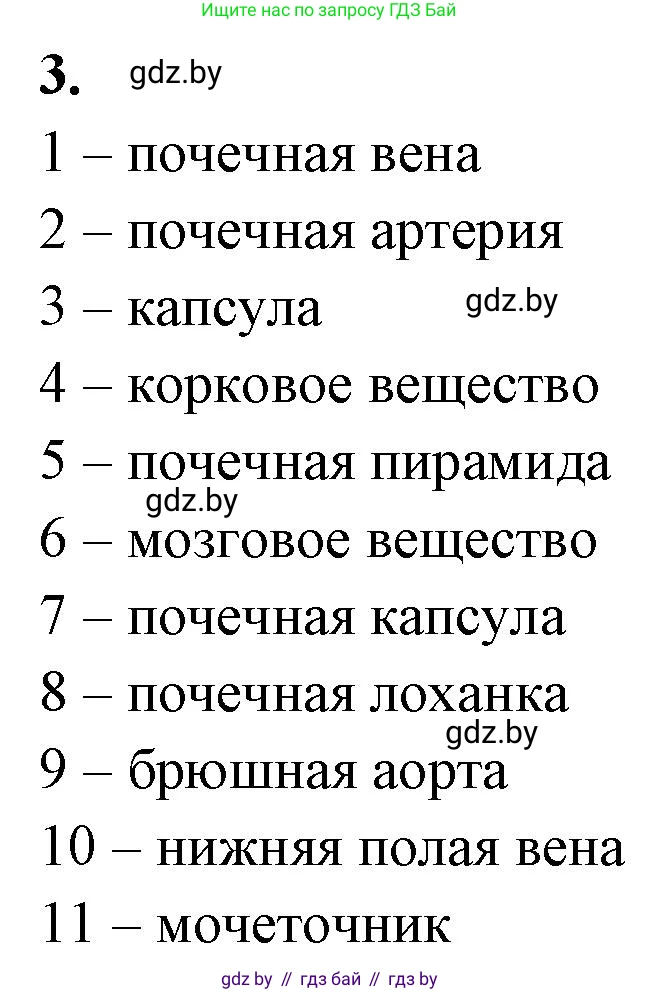 Ищите нас по запросу ГДЗ Бай

3. gdz.by

1 – почечная вена

2 – почечная артерия

3 – капсула gdz.by

4 – корковое вещество

5 – почечная пирамида

gdz.by

6 – мозговое вещество

7 – почечная капсула

8 – почечная лоханка

gdz.by

9 – брюшная аорта

10 – нижняя полая вена

11 – мочеточник

gdz by // гдз бай // гдз by